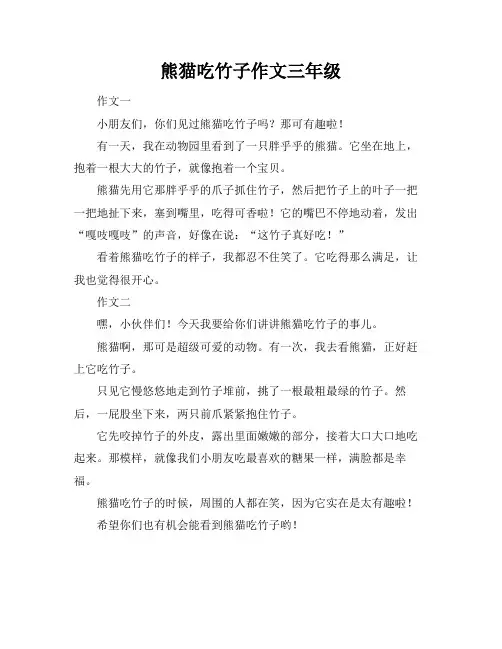 熊猫吃竹子作文三年级

作文一

小朋友们，你们见过熊猫吃竹子吗？那可有趣啦！

有一天，我在动物园里看到了一只胖乎乎的熊猫。它坐在地上，抱着一根大大的竹子，就像抱着一个宝贝。

熊猫先用它那胖乎乎的爪子抓住竹子，然后把竹子上的叶子一把一把地扯下来，塞到嘴里，吃得可香啦！它的嘴巴不停地动着，发出“嘎吱嘎吱”的声音，好像在说：“这竹子真好吃！”

看着熊猫吃竹子的样子，我都忍不住笑了。它吃得那么满足，让我也觉得很开心。

作文二

嘿，小伙伴们！今天我要给你们讲讲熊猫吃竹子的事儿。

熊猫啊，那可是超级可爱的动物。有一次，我去看熊猫，正好赶上它吃竹子。

只见它慢悠悠地走到竹子堆前，挑了一根最粗最绿的竹子。然后，一屁股坐下来，两只前爪紧紧抱住竹子。

它先咬掉竹子的外皮，露出里面嫩嫩的部分，接着大口大口地吃起来。那模样，就像我们小朋友吃最喜欢的糖果一样，满脸都是幸福。

熊猫吃竹子的时候，周围的人都在笑，因为它实在是太有趣啦！

希望你们也有机会能看到熊猫吃竹子哟！